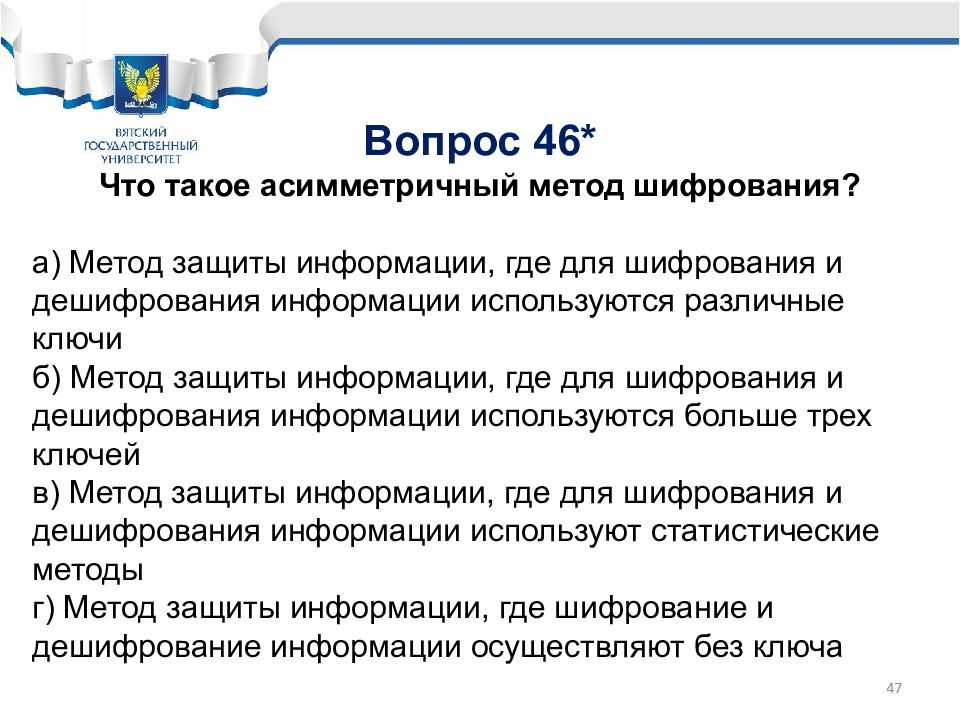 ВЯТСКИЙ ГОСУДАРСТВЕННЫЙ УНИВЕРСИТЕТ

Вопрос 46*

Что такое асимметричный метод шифрования?

а) Метод защиты информации, где для шифрования и дешифрования информации используются различные ключи
б) Метод защиты информации, где для шифрования и дешифрования информации используются больше трех ключей
в) Метод защиты информации, где для шифрования и дешифрования информации используют статистические методы
г) Метод защиты информации, где шифрование и дешифрование информации осуществляют без ключа

47